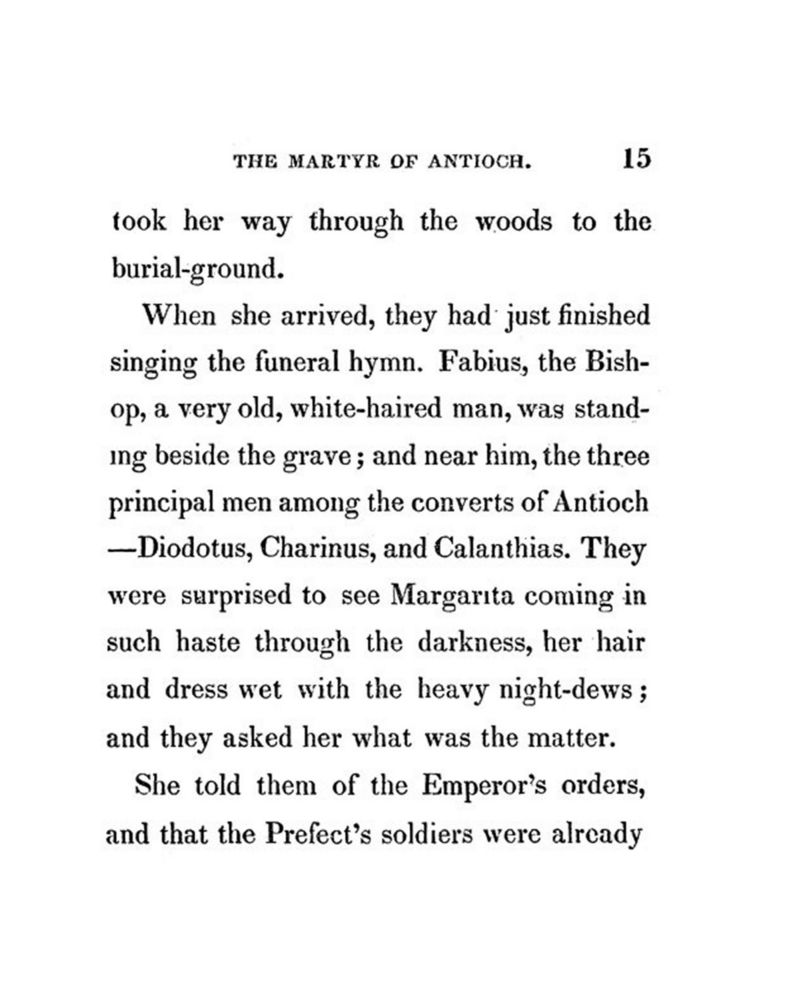 THE MARTYR OF ANTIOCH. 15

took her way through the woods to the burial-ground.

When she arrived, they had just finished singing the funeral hymn. Fabius, the Bishop, a very old, white-haired man, was standing beside the grave; and near him, the three principal men among the converts of Antioch —Diodotus, Charinus, and Calanthias. They were surprised to see Margarita coming in such haste through the darkness, her hair and dress wet with the heavy night-dews; and they asked her what was the matter.

She told them of the Emperor's orders, and that the Prefect's soldiers were already